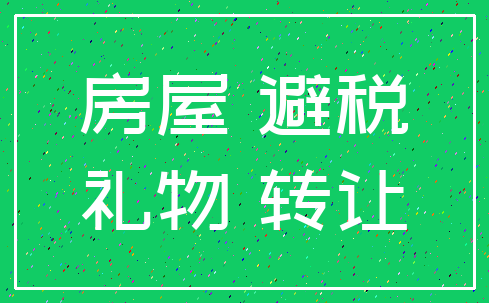 房屋 避税
礼物 转让